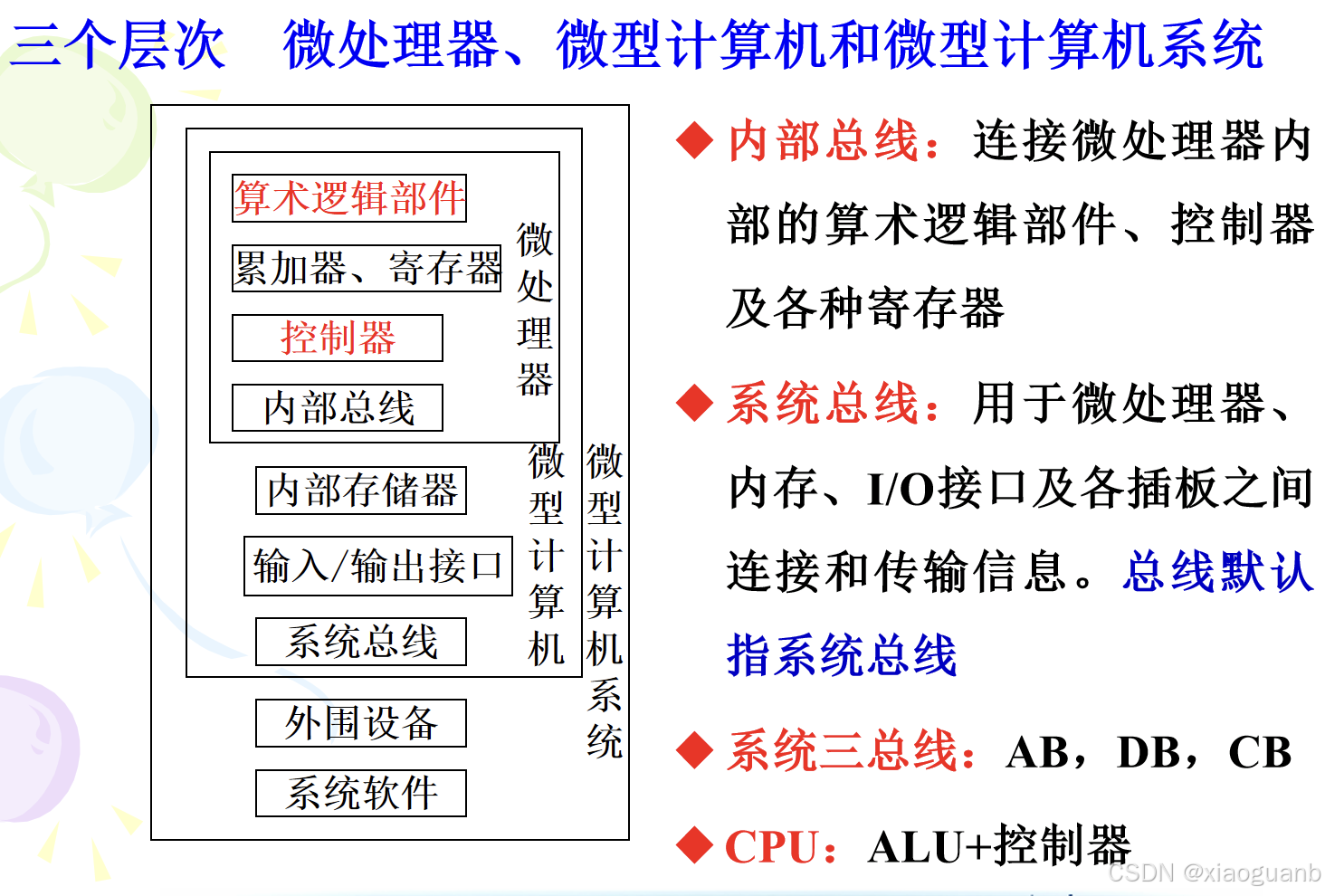 三个层次 微处理器、微型计算机和微型计算机系统

算术逻辑部件

累加器、寄存器

控制器

内部总线

微处理器

内部存储器

输入/输出接口

系统总线

微型计算机

外围设备

系统软件

微型计算机系统

◆ 内部总线：连接微处理器内部的算术逻辑部件、控制器及各种寄存器

◆ 系统总线：用于微处理器、内存、I/O接口及各插板之间连接和传输信息。总线默认指系统总线

◆ 系统三总线：AB，DB，CB

◆ CPU：ALU+控制器

CSDN @xiaoguanb